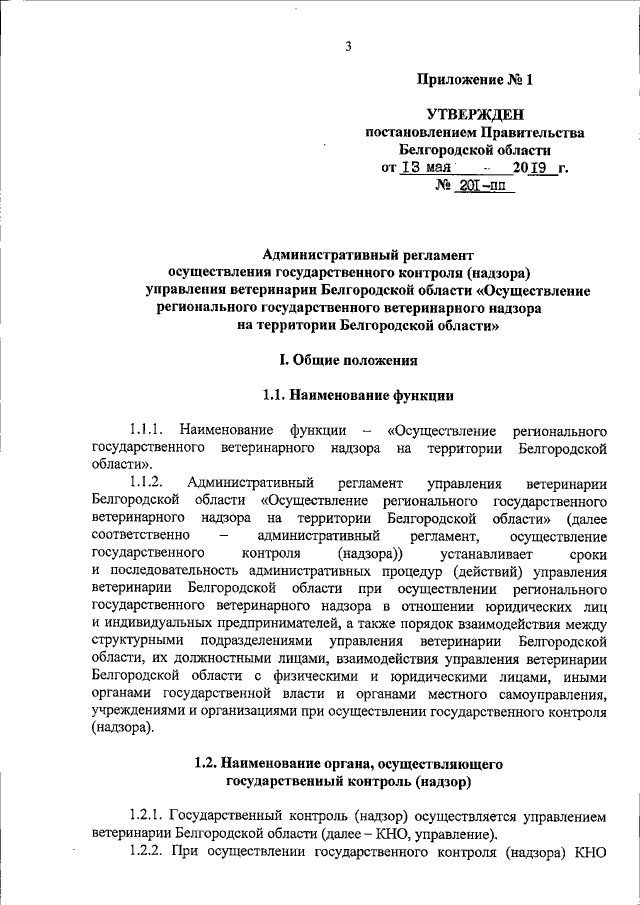 3

Приложение № 1

УТВЕРЖДЕН
постановлением Правительства
Белгородской области
от 13 мая 2019 г.
№ 201-пп

Административный регламент
осуществления государственного контроля (надзора)
управления ветеринарии Белгородской области «Осуществление
регионального государственного ветеринарного надзора
на территории Белгородской области»

I. Общие положения

1.1. Наименование функции

1.1.1. Наименование функции – «Осуществление регионального государственного ветеринарного надзора на территории Белгородской области».

1.1.2. Административный регламент управления ветеринарии Белгородской области «Осуществление регионального государственного ветеринарного надзора на территории Белгородской области» (далее соответственно – административный регламент, осуществление государственного контроля (надзора)) устанавливает сроки и последовательность административных процедур (действий) управления ветеринарии Белгородской области при осуществлении регионального государственного ветеринарного надзора в отношении юридических лиц и индивидуальных предпринимателей, а также порядок взаимодействия между структурными подразделениями управления ветеринарии Белгородской области, их должностными лицами, взаимодействия управления ветеринарии Белгородской области с физическими и юридическими лицами, иными органами государственной власти и органами местного самоуправления, учреждениями и организациями при осуществлении государственного контроля (надзора).

1.2. Наименование органа, осуществляющего
государственный контроль (надзор)

1.2.1. Государственный контроль (надзор) осуществляется управлением ветеринарии Белгородской области (далее – КНО, управление).

1.2.2. При осуществлении государственного контроля (надзора) КНО